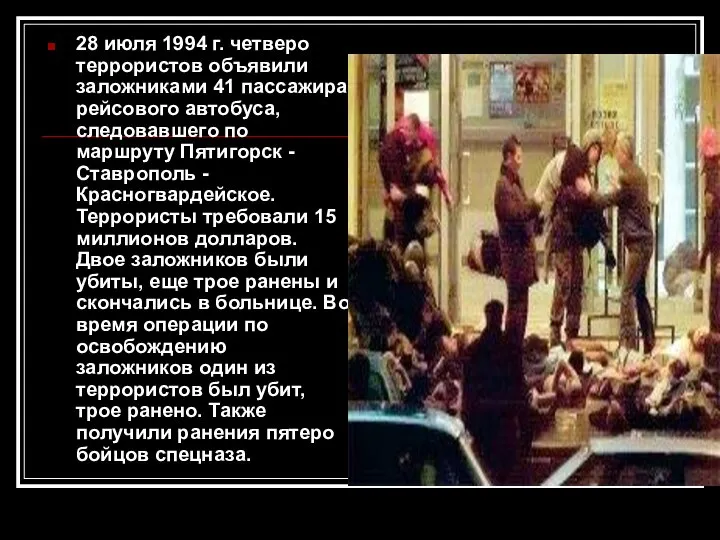 28 июля 1994 г. четверо террористов объявили заложниками 41 пассажира рейсового автобуса, следовавшего по маршруту Пятигорск - Ставрополь - Красногвардейское. Террористы требовали 15 миллионов долларов. Двое заложников были убиты, еще трое ранены и скончались в больнице. Во время операции по освобождению заложников один из террористов был убит, трое ранено. Также получили ранения пятеро бойцов спецназа.